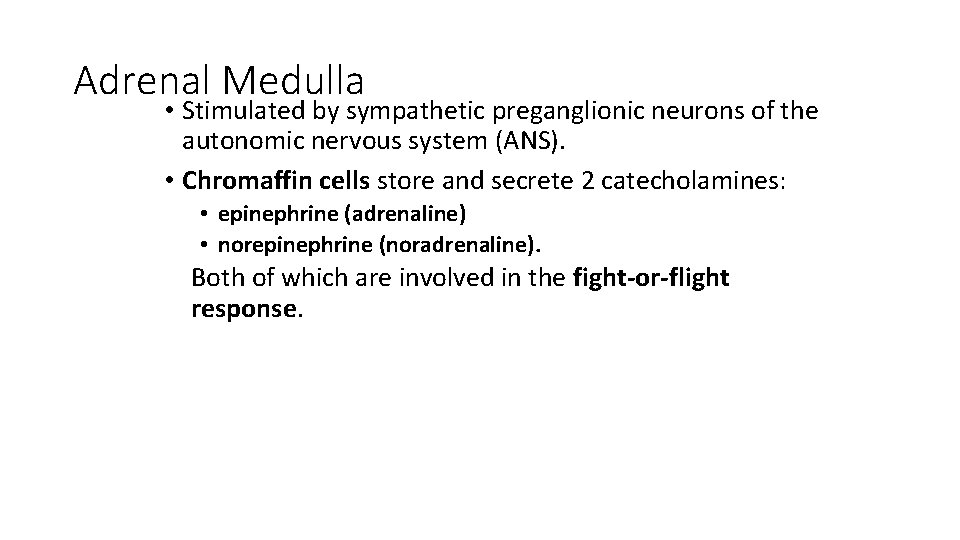 Adrenal Medulla

• Stimulated by sympathetic preganglionic neurons of the autonomic nervous system (ANS).

• Chromaffin cells store and secrete 2 catecholamines:
• epinephrine (adrenaline)
• norepinephrine (noradrenaline).

Both of which are involved in the fight-or-flight response.